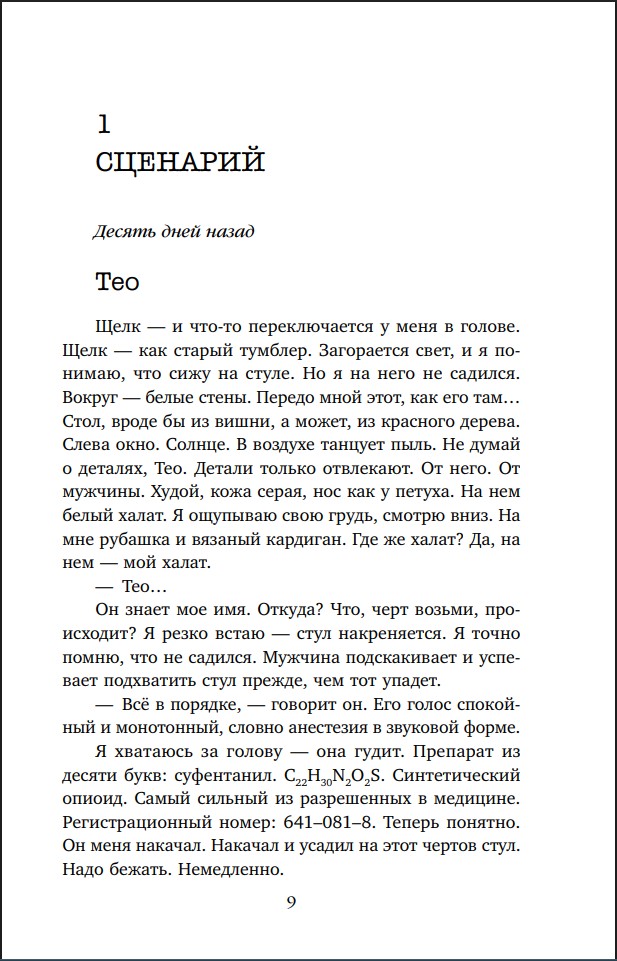 1
СЦЕНАРИЙ

Десять дней назад

Тео

Щелк — и что-то переключается у меня в голове. Щелк — как старый тумблер. Загорается свет, и я понимаю, что сижу на стуле. Но я на него не садился. Вокруг — белые стены. Передо мной этот, как его там… Стол, вроде бы из вишни, а может, из красного дерева. Слева окно. Солнце. В воздухе танцует пыль. Не думай о деталях, Тео. Детали только отвлекают. От него. От мужчины. Худой, кожа серая, нос как у петуха. На нем белый халат. Я ощупываю свою грудь, смотрю вниз. На мне рубашка и вязаный кардиган. Где же халат? Да, на нем — мой халат.

— Тео…

Он знает мое имя. Откуда? Что, черт возьми, происходит? Я резко встаю — стул накреняется. Я точно помню, что не садился. Мужчина подскакивает и успевает подхватить стул прежде, чем тот упадет.

— Всё в порядке, — говорит он. Его голос спокойный и монотонный, словно анестезия в звуковой форме.

Я хватаюсь за голову — она гудит. Препарат из десяти букв: суфентанил. $C_{22}H_{30}N_2O_2S$. Синтетический опиоид. Самый сильный из разрешенных в медицине. Регистрационный номер: 641–081–8. Теперь понятно. Он меня накачал. Накачал и усадил на этот чертов стул. Надо бежать. Немедленно.

9